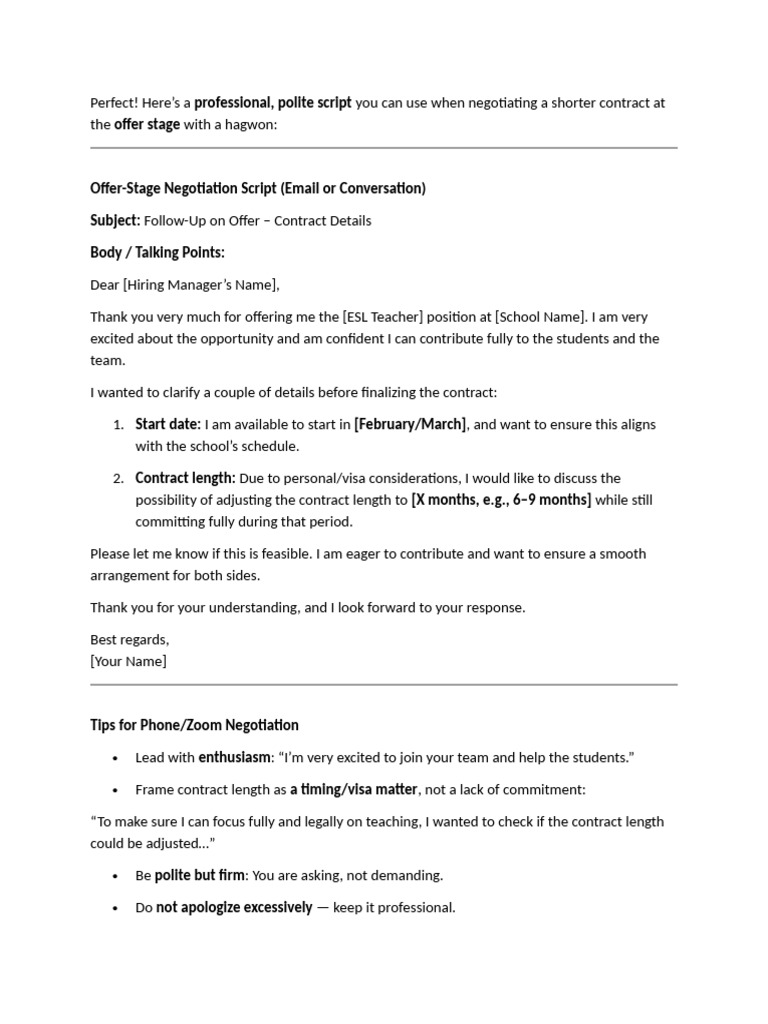 Perfect! Here's a professional, polite script you can use when negotiating a shorter contract at the offer stage with a hagwon:

Offer-Stage Negotiation Script (Email or Conversation)

Subject: Follow-Up on Offer – Contract Details

Body / Talking Points:

Dear [Hiring Manager's Name],

Thank you very much for offering me the [ESL Teacher] position at [School Name]. I am very excited about the opportunity and am confident I can contribute fully to the students and the team.

I wanted to clarify a couple of details before finalizing the contract:

1. Start date: I am available to start in [February/March], and want to ensure this aligns with the school's schedule.

2. Contract length: Due to personal/visa considerations, I would like to discuss the possibility of adjusting the contract length to [X months, e.g., 6–9 months] while still committing fully during that period.

Please let me know if this is feasible. I am eager to contribute and want to ensure a smooth arrangement for both sides.

Thank you for your understanding, and I look forward to your response.

Best regards,
[Your Name]

Tips for Phone/Zoom Negotiation

• Lead with enthusiasm: "I'm very excited to join your team and help the students."

• Frame contract length as a timing/visa matter, not a lack of commitment:

"To make sure I can focus fully and legally on teaching, I wanted to check if the contract length could be adjusted..."

• Be polite but firm: You are asking, not demanding.

• Do not apologize excessively — keep it professional.